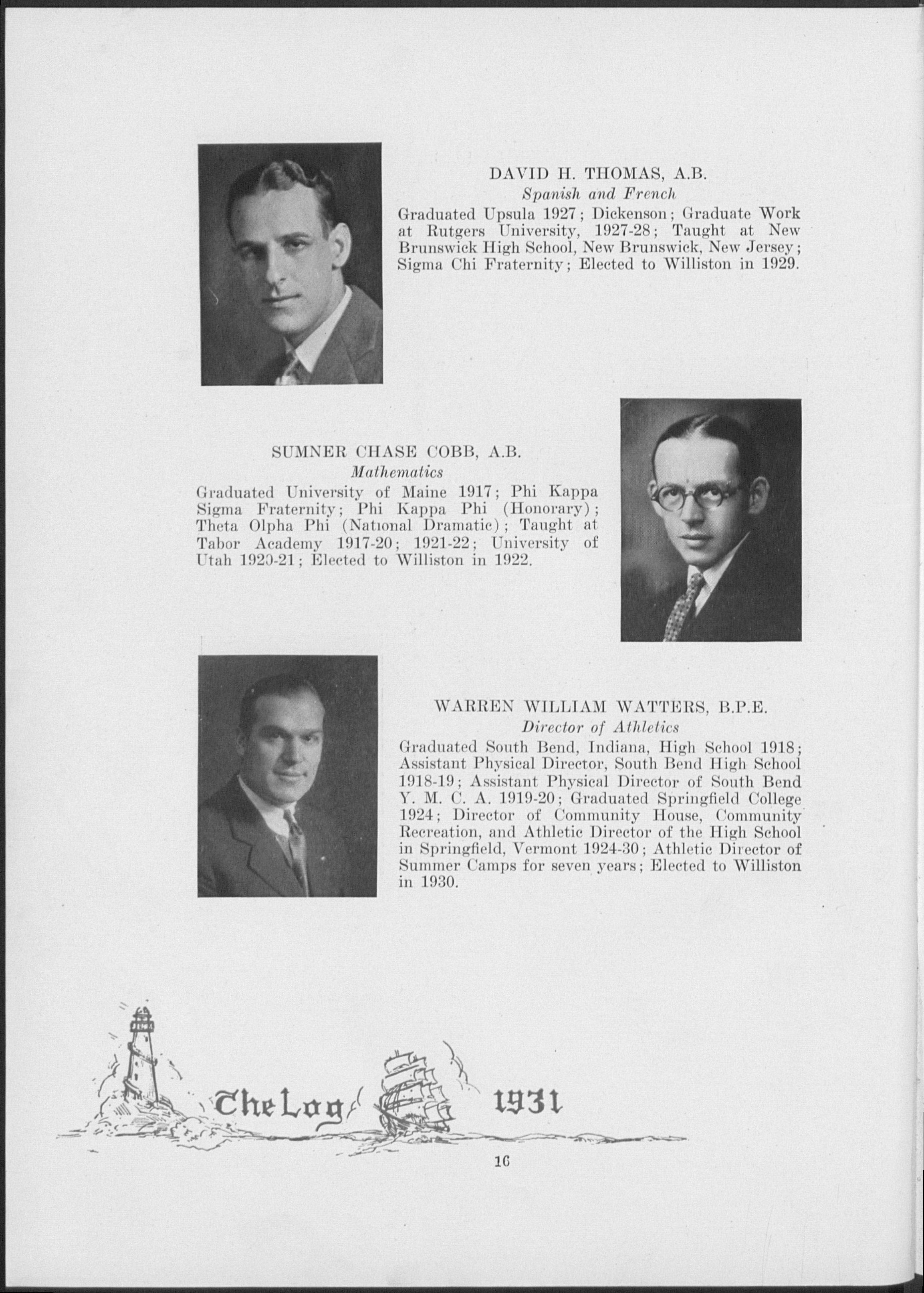 DAVID H. THOMAS, A.B.
Spanish and French
Graduated Upsula 1927; Dickenson; Graduate Work at Rutgers University, 1927-28; Taught at New Brunswick High School, New Brunswick, New Jersey; Sigma Chi Fraternity; Elected to Williston in 1929.

SUMNER CHASE COBB, A.B.
Mathematics
Graduated University of Maine 1917; Phi Kappa Sigma Fraternity; Phi Kappa Phi (Honorary); Theta Olpha Phi (National Dramatic); Taught at Tabor Academy 1917-20; 1921-22; University of Utah 1920-21; Elected to Williston in 1922.

WARREN WILLIAM WATTERS, B.P.E.
Director of Athletics
Graduated South Bend, Indiana, High School 1918; Assistant Physical Director, South Bend High School 1918-19; Assistant Physical Director of South Bend Y. M. C. A. 1919-20; Graduated Springfield College 1924; Director of Community House, Community Recreation, and Athletic Director of the High School in Springfield, Vermont 1924-30; Athletic Director of Summer Camps for seven years; Elected to Williston in 1930.

The Log 1931

16